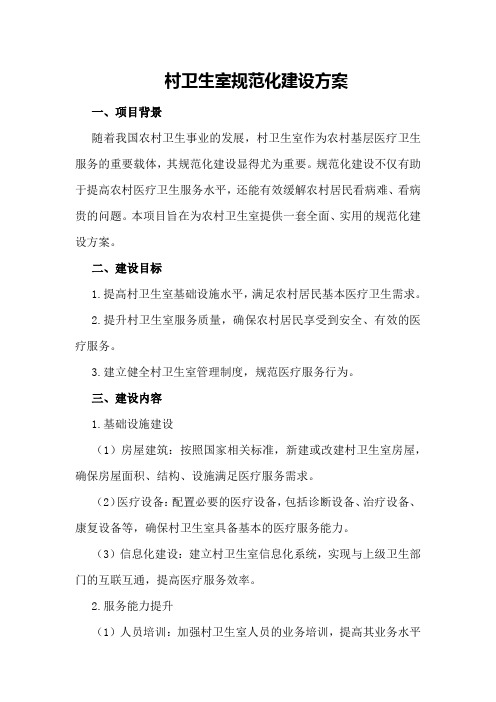 村卫生室规范化建设方案

一、项目背景

随着我国农村卫生事业的发展，村卫生室作为农村基层医疗卫生服务的重要载体，其规范化建设显得尤为重要。规范化建设不仅有助于提高农村医疗卫生服务水平，还能有效缓解农村居民看病难、看病贵的问题。本项目旨在为农村卫生室提供一套全面、实用的规范化建设方案。

二、建设目标

1.提高村卫生室基础设施水平，满足农村居民基本医疗卫生需求。

2.提升村卫生室服务质量，确保农村居民享受到安全、有效的医疗服务。

3.建立健全村卫生室管理制度，规范医疗服务行为。

三、建设内容

1.基础设施建设

（1）房屋建筑：按照国家相关标准，新建或改建村卫生室房屋，确保房屋面积、结构、设施满足医疗服务需求。

（2）医疗设备：配置必要的医疗设备，包括诊断设备、治疗设备、康复设备等，确保村卫生室具备基本的医疗服务能力。

（3）信息化建设：建立村卫生室信息化系统，实现与上级卫生部门的互联互通，提高医疗服务效率。

2.服务能力提升

（1）人员培训：加强村卫生室人员的业务培训，提高其业务水平